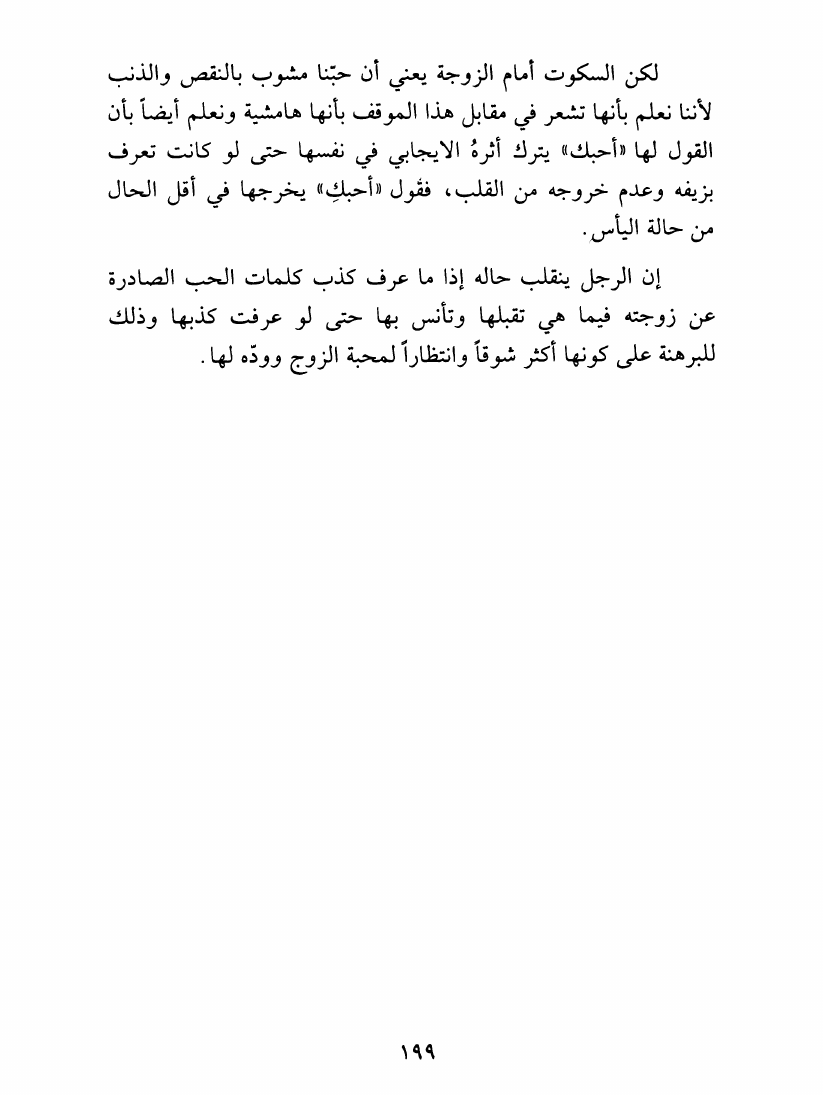 لكن السكوت أمام الزوجة يعني أن حبّنا مشوب بالنقص والذنب لأننا نعلم بأنها تشعر في مقابل هذا الموقف بأنها هامشية ونعلم أيضاً بأن القول لها «أحبك» يترك أثرهُ الايجابي في نفسها حتى لو كانت تعرف بزيفه وعدم خروجه من القلب، فقول «أحبكِ» يخرجها في أقل الحال من حالة اليأس.

إن الرجل ينقلب حاله إذا ما عرف كذب كلمات الحب الصادرة عن زوجته فيما هي تقبلها وتأنس بها حتى لو عرفت كذبها وذلك للبرهنة على كونها أكثر شوقاً وانتظاراً لمحبة الزوج وودّه لها.

١٩٩